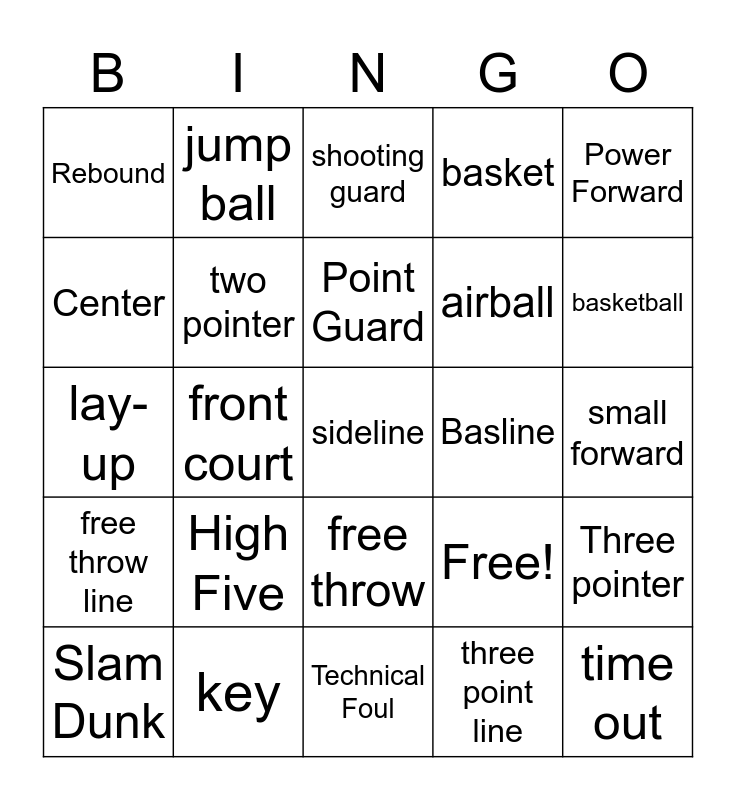 | B | I | N | G | O |
|---|---|---|---|---|
| Rebound | jump ball | shooting guard | basket | Power Forward |
| Center | two pointer | Point Guard | airball | basketball |
| lay-up | front court | sideline | Basline | small forward |
| free throw line | High Five | free throw | Free! | Three pointer |
| Slam Dunk | key | Technical Foul | three point line | time out |